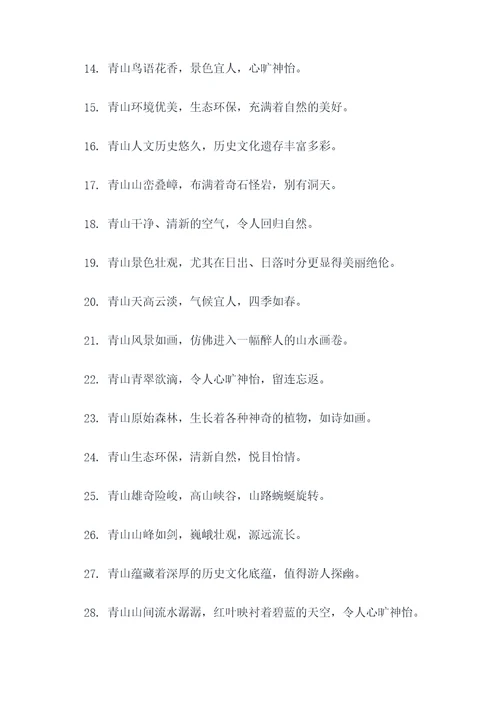 14. 青山鸟语花香，景色宜人，心旷神怡。

15. 青山环境优美，生态环保，充满着自然的美好。

16. 青山人文历史悠久，历史文化遗存丰富多彩。

17. 青山山峦叠嶂，布满着奇石怪岩，别有洞天。

18. 青山干净、清新的空气，令人回归自然。

19. 青山景色壮观，尤其在日出、日落时分更显得美丽绝伦。

20. 青山天高云淡，气候宜人，四季如春。

21. 青山风景如画，仿佛进入一幅醉人的山水画卷。

22. 青山青翠欲滴，令人心旷神怡，留连忘返。

23. 青山原始森林，生长着各种神奇的植物，如诗如画。

24. 青山生态环保，清新自然，悦目怡情。

25. 青山雄奇险峻，高山峡谷，山路蜿蜒旋转。

26. 青山山峰如剑，巍峨壮观，源远流长。

27. 青山蕴藏着深厚的历史文化底蕴，值得游人探幽。

28. 青山山间流水潺潺，红叶映衬着碧蓝的天空，令人心旷神怡。